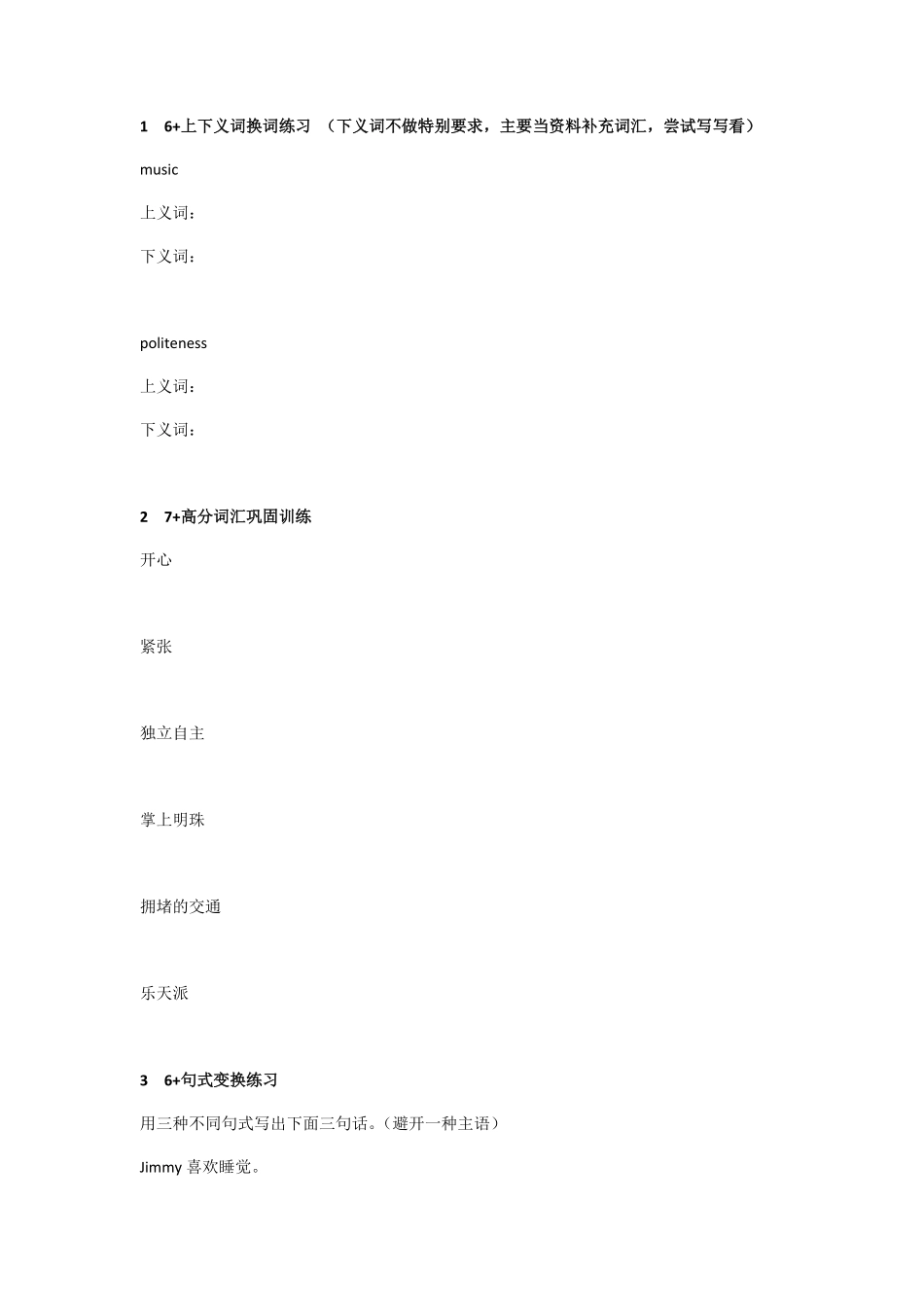 1 6+上下义词换词练习 （下义词不做特别要求，主要当资料补充词汇，尝试写写看）

music

上义词：

下义词：

politeness

上义词：

下义词：

2 7+高分词汇巩固训练

开心

紧张

独立自主

掌上明珠

拥堵的交通

乐天派

3 6+句式变换练习

用三种不同句式写出下面三句话。（避开一种主语）

Jimmy 喜欢睡觉。